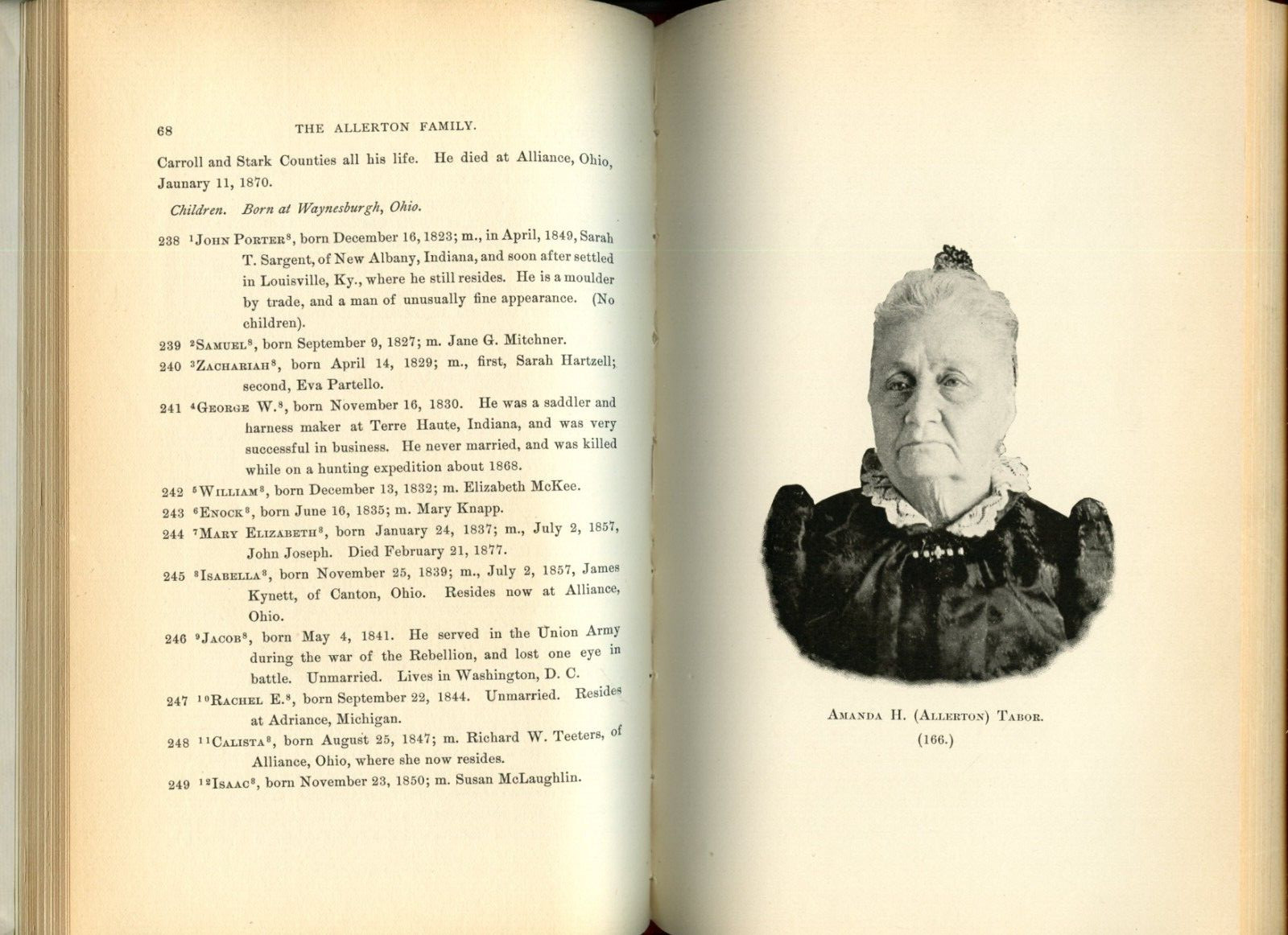 68 THE ALLERTON FAMILY.

Carroll and Stark Counties all his life. He died at Alliance, Ohio, Jaunary 11, 1870.

Children. Born at Waynesburgh, Ohio.

238 $^{1}$John Porter$^{8}$, born December 16, 1823; m., in April, 1849, Sarah T. Sargent, of New Albany, Indiana, and soon after settled in Louisville, Ky., where he still resides. He is a moulder by trade, and a man of unusually fine appearance. (No children).

239 $^{2}$Samuel$^{8}$, born September 9, 1827; m. Jane G. Mitchner.

240 $^{3}$Zachariah$^{8}$, born April 14, 1829; m., first, Sarah Hartzell; second, Eva Partello.

241 $^{4}$George W.$^{8}$, born November 16, 1830. He was a saddler and harness maker at Terre Haute, Indiana, and was very successful in business. He never married, and was killed while on a hunting expedition about 1868.

242 $^{5}$William$^{8}$, born December 13, 1832; m. Elizabeth McKee.

243 $^{6}$Enock$^{8}$, born June 16, 1835; m. Mary Knapp.

244 $^{7}$Mary Elizabeth$^{8}$, born January 24, 1837; m., July 2, 1857, John Joseph. Died February 21, 1877.

245 $^{8}$Isabella$^{8}$, born November 25, 1839; m., July 2, 1857, James Kynett, of Canton, Ohio. Resides now at Alliance, Ohio.

246 $^{9}$Jacob$^{8}$, born May 4, 1841. He served in the Union Army during the war of the Rebellion, and lost one eye in battle. Unmarried. Lives in Washington, D. C.

247 $^{10}$Rachel E.$^{8}$, born September 22, 1844. Unmarried. Resides at Adriance, Michigan.

248 $^{11}$Calista$^{8}$, born August 25, 1847; m. Richard W. Teeters, of Alliance, Ohio, where she now resides.

249 $^{12}$Isaac$^{8}$, born November 23, 1850; m. Susan McLaughlin.

Amanda H. (Allerton) Tabor.
(166.)